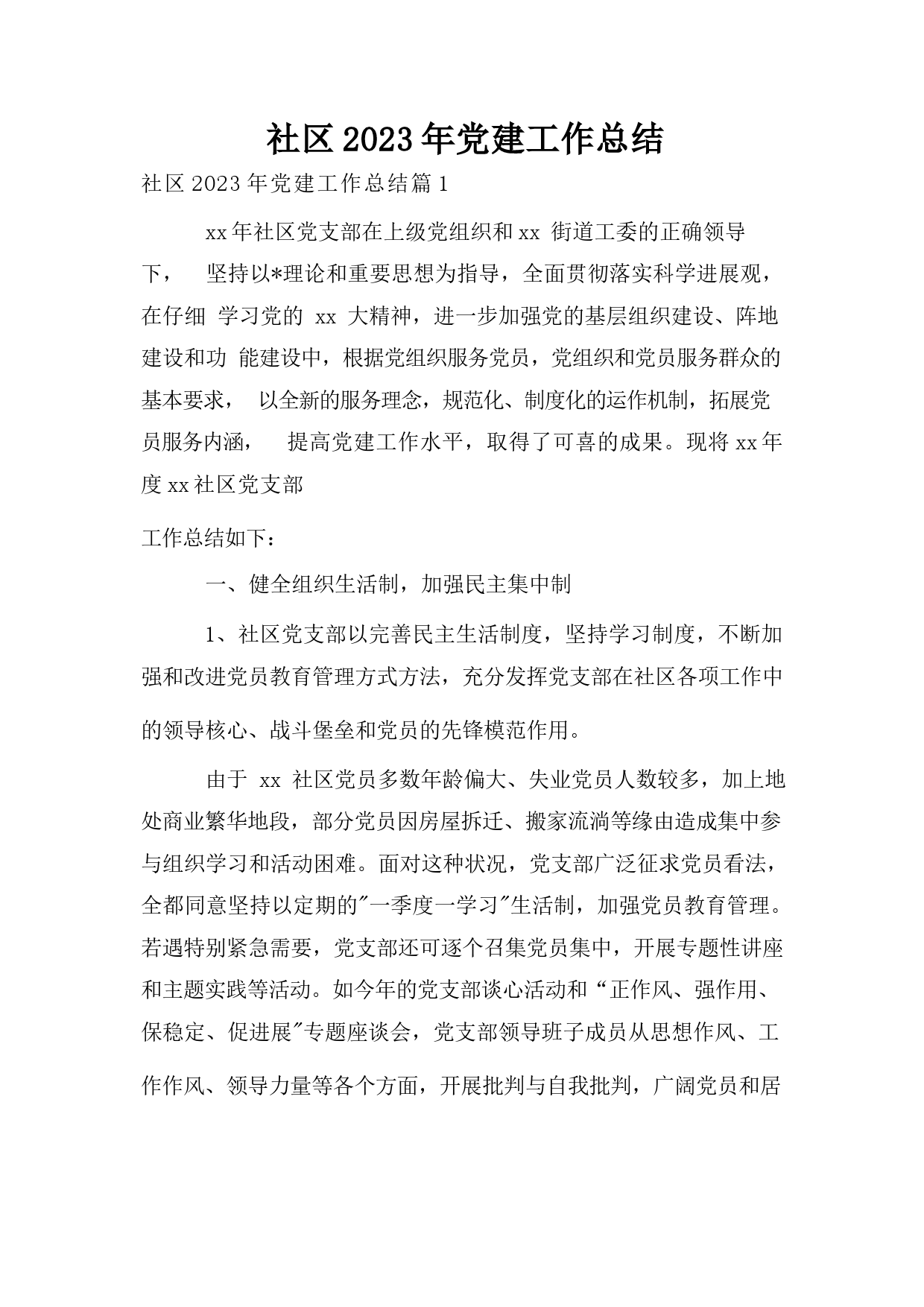 社区2023年党建工作总结

社区2023年党建工作总结篇1

xx年社区党支部在上级党组织和xx 街道工委的正确领导下， 坚持以*理论和重要思想为指导，全面贯彻落实科学进展观，在仔细 学习党的 xx 大精神，进一步加强党的基层组织建设、阵地建设和功 能建设中，根据党组织服务党员，党组织和党员服务群众的基本要求， 以全新的服务理念，规范化、制度化的运作机制，拓展党员服务内涵， 提高党建工作水平，取得了可喜的成果。现将xx年度xx社区党支部

工作总结如下：

一、健全组织生活制，加强民主集中制

1、社区党支部以完善民主生活制度，坚持学习制度，不断加强和改进党员教育管理方式方法，充分发挥党支部在社区各项工作中的领导核心、战斗堡垒和党员的先锋模范作用。

由于 xx 社区党员多数年龄偏大、失业党员人数较多，加上地处商业繁华地段，部分党员因房屋拆迁、搬家流淌等缘由造成集中参与组织学习和活动困难。面对这种状况，党支部广泛征求党员看法，全都同意坚持以定期的"一季度一学习"生活制，加强党员教育管理。若遇特别紧急需要，党支部还可逐个召集党员集中，开展专题性讲座和主题实践等活动。如今年的党支部谈心活动和“正作风、强作用、保稳定、促进展"专题座谈会，党支部领导班子成员从思想作风、工作作风、领导力量等各个方面，开展批判与自我批判，广阔党员和居